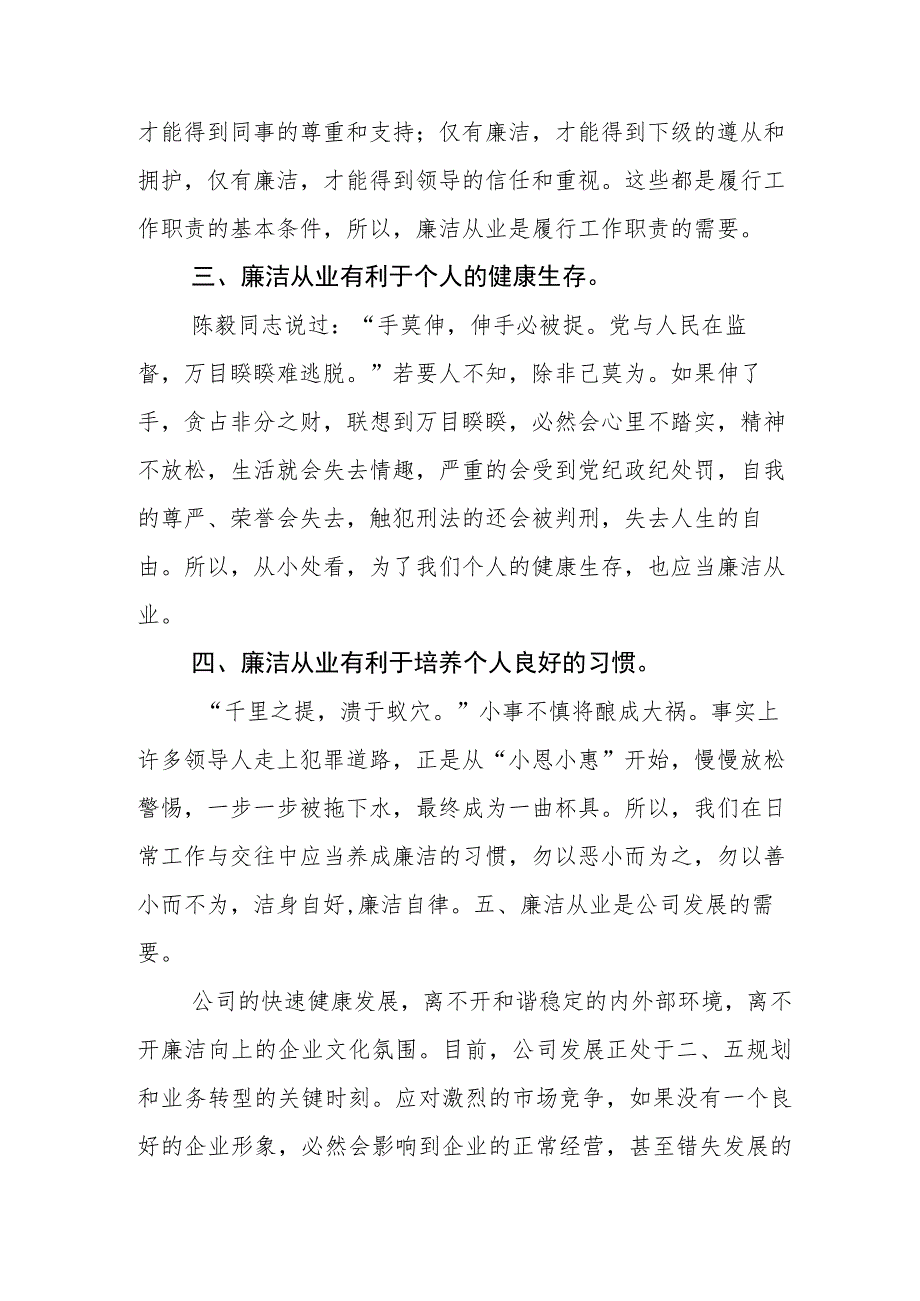 才能得到同事的尊重和支持；仅有廉洁，才能得到下级的遵从和拥护，仅有廉洁，才能得到领导的信任和重视。这些都是履行工作职责的基本条件，所以，廉洁从业是履行工作职责的需要。

三、廉洁从业有利于个人的健康生存。

陈毅同志说过：“手莫伸，伸手必被捉。党与人民在监督，万目睽睽难逃脱。”若要人不知，除非己莫为。如果伸了手，贪占非分之财，联想到万目睽睽，必然会心里不踏实，精神不放松，生活就会失去情趣，严重的会受到党纪政纪处罚，自我的尊严、荣誉会失去，触犯刑法的还会被判刑，失去人生的自由。所以，从小处看，为了我们个人的健康生存，也应当廉洁从业。

四、廉洁从业有利于培养个人良好的习惯。

“千里之提，溃于蚁穴。”小事不慎将酿成大祸。事实上许多领导人走上犯罪道路，正是从“小恩小惠”开始，慢慢放松警惕，一步一步被拖下水，最终成为一曲杯具。所以，我们在日常工作与交往中应当养成廉洁的习惯，勿以恶小而为之，勿以善小而不为，洁身自好,廉洁自律。五、廉洁从业是公司发展的需要。

公司的快速健康发展，离不开和谐稳定的内外部环境，离不开廉洁向上的企业文化氛围。目前，公司发展正处于二、五规划和业务转型的关键时刻。应对激烈的市场竞争，如果没有一个良好的企业形象，必然会影响到企业的正常经营，甚至错失发展的